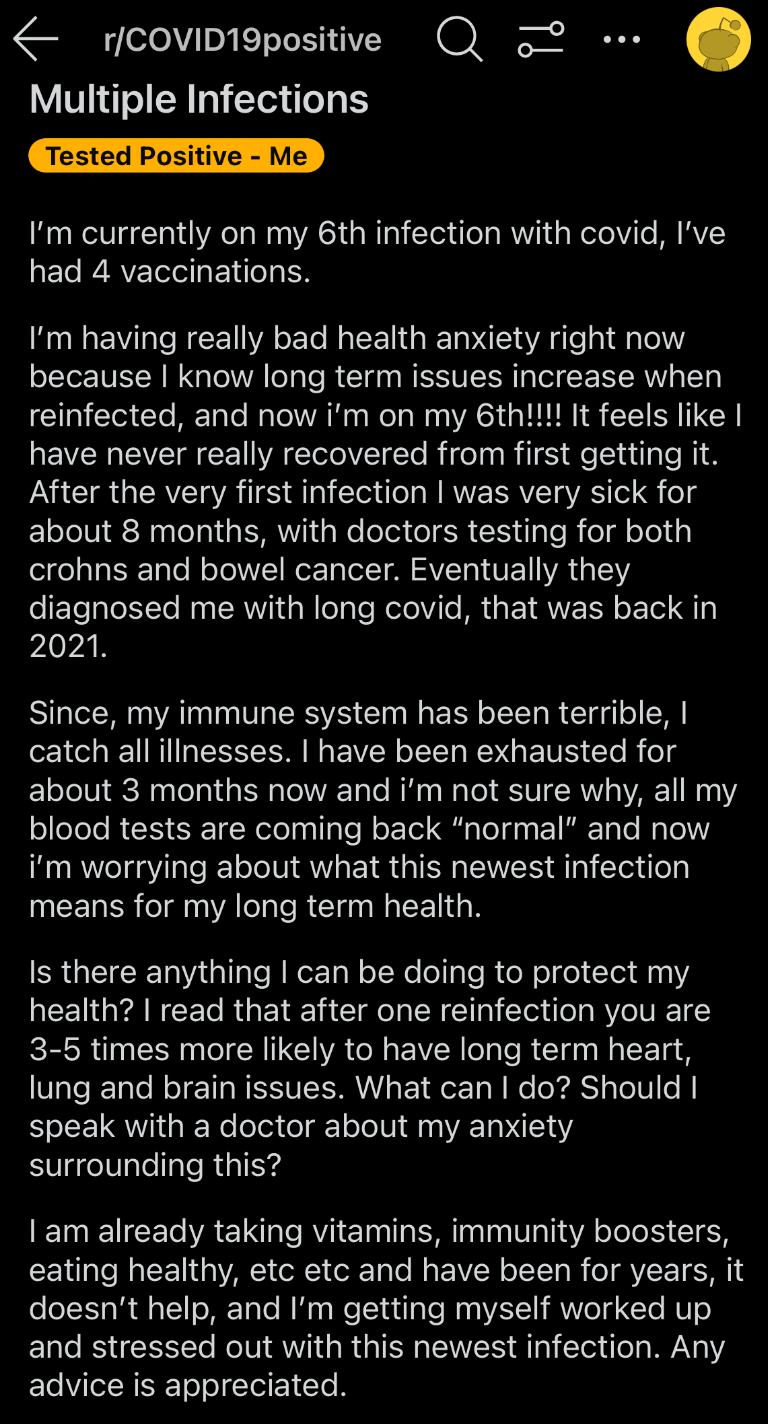 r/COVID19positive

Multiple Infections

Tested Positive - Me

I'm currently on my 6th infection with covid, I've had 4 vaccinations.

I'm having really bad health anxiety right now because I know long term issues increase when reinfected, and now i'm on my 6th!!!! It feels like I have never really recovered from first getting it. After the very first infection I was very sick for about 8 months, with doctors testing for both crohns and bowel cancer. Eventually they diagnosed me with long covid, that was back in 2021.

Since, my immune system has been terrible, I catch all illnesses. I have been exhausted for about 3 months now and i'm not sure why, all my blood tests are coming back "normal" and now i'm worrying about what this newest infection means for my long term health.

Is there anything I can be doing to protect my health? I read that after one reinfection you are 3-5 times more likely to have long term heart, lung and brain issues. What can I do? Should I speak with a doctor about my anxiety surrounding this?

I am already taking vitamins, immunity boosters, eating healthy, etc etc and have been for years, it doesn't help, and I'm getting myself worked up and stressed out with this newest infection. Any advice is appreciated.